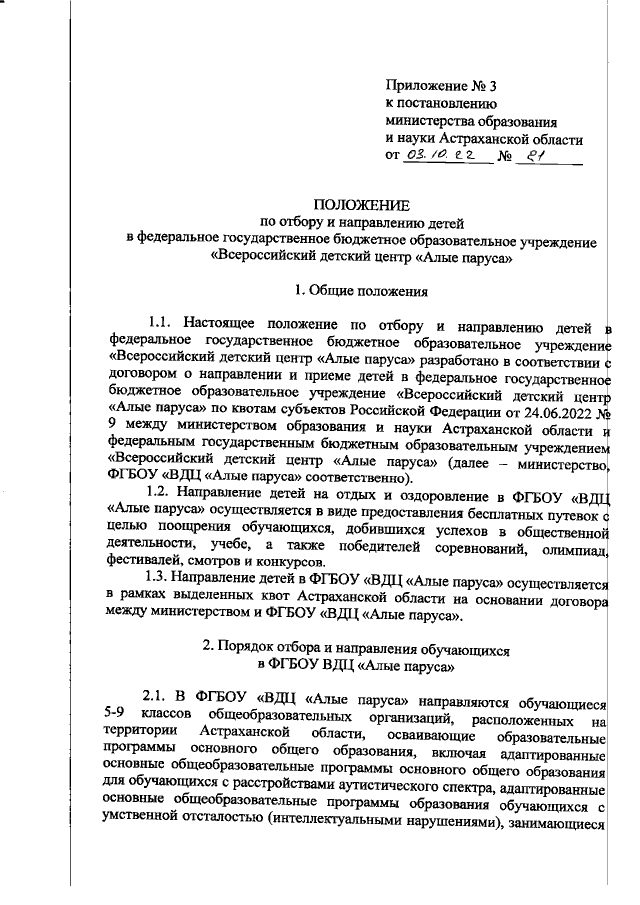 Приложение № 3
к постановлению
министерства образования
и науки Астраханской области
от 03.10.22 № 81

ПОЛОЖЕНИЕ
по отбору и направлению детей
в федеральное государственное бюджетное образовательное учреждение
«Всероссийский детский центр «Алые паруса»

1. Общие положения

1.1. Настоящее положение по отбору и направлению детей в федеральное государственное бюджетное образовательное учреждение «Всероссийский детский центр «Алые паруса» разработано в соответствии с договором о направлении и приеме детей в федеральное государственное бюджетное образовательное учреждение «Всероссийский детский центр «Алые паруса» по квотам субъектов Российской Федерации от 24.06.2022 № 9 между министерством образования и науки Астраханской области и федеральным государственным бюджетным образовательным учреждением «Всероссийский детский центр «Алые паруса» (далее – министерство, ФГБОУ «ВДЦ «Алые паруса» соответственно).

1.2. Направление детей на отдых и оздоровление в ФГБОУ «ВДЦ «Алые паруса» осуществляется в виде предоставления бесплатных путевок с целью поощрения обучающихся, добившихся успехов в общественной деятельности, учебе, а также победителей соревнований, олимпиад, фестивалей, смотров и конкурсов.

1.3. Направление детей в ФГБОУ «ВДЦ «Алые паруса» осуществляется в рамках выделенных квот Астраханской области на основании договора между министерством и ФГБОУ «ВДЦ «Алые паруса».

2. Порядок отбора и направления обучающихся
в ФГБОУ ВДЦ «Алые паруса»

2.1. В ФГБОУ «ВДЦ «Алые паруса» направляются обучающиеся 5-9 классов общеобразовательных организаций, расположенных на территории Астраханской области, осваивающие образовательные программы основного общего образования, включая адаптированные основные общеобразовательные программы основного общего образования для обучающихся с расстройствами аутистического спектра, адаптированные основные общеобразовательные программы образования обучающихся с умственной отсталостью (интеллектуальными нарушениями), занимающиеся